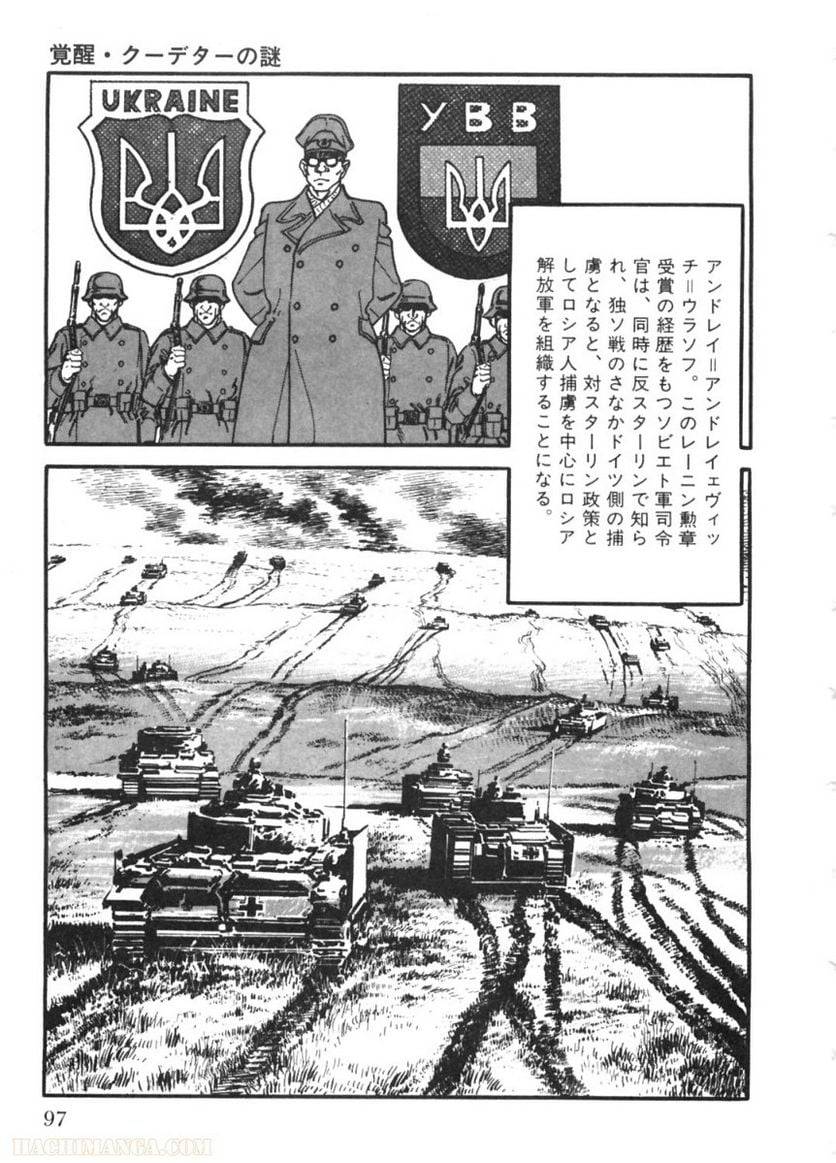 覚醒・クーデターの謎

UKRAINE

УВВ

アンドレイ=アンドレイェヴィッチ=ウラソフ。このレーニン勲章受賞の経歴をもつソビエト軍司令官は、同時に反スターリンで知られ、独ソ戦のさなかドイツ側の捕虜となると、対スターリン政策としてロシア人捕虜を中心にロシア解放軍を組織することになる。

97

HACHIMANGA.COM